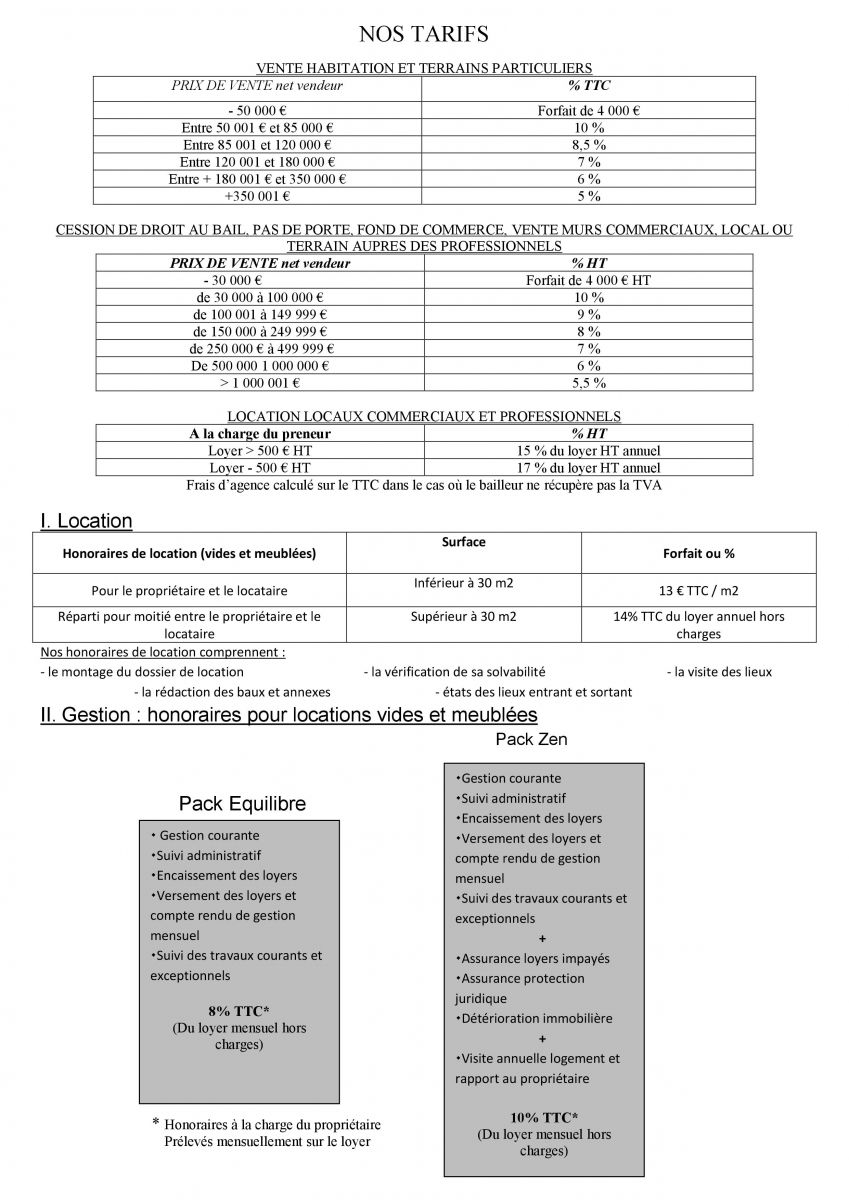 NOS TARIFS

VENTE HABITATION ET TERRAINS PARTICULIERS

| PRIX DE VENTE net vendeur | % TTC |
|---|---|
| - 50 000 € | Forfait de 4 000 € |
| Entre 50 001 € et 85 000 € | 10 % |
| Entre 85 001 et 120 000 € | 8,5 % |
| Entre 120 001 et 180 000 € | 7 % |
| Entre + 180 001 € et 350 000 € | 6 % |
| +350 001 € | 5 % |

CESSION DE DROIT AU BAIL, PAS DE PORTE, FOND DE COMMERCE, VENTE MURS COMMERCIAUX, LOCAL OU TERRAIN AUPRES DES PROFESSIONNELS

| PRIX DE VENTE net vendeur | % HT |
|---|---|
| - 30 000 € | Forfait de 4 000 € HT |
| de 30 000 à 100 000 € | 10 % |
| de 100 001 à 149 999 € | 9 % |
| de 150 000 à 249 999 € | 8 % |
| de 250 000 € à 499 999 € | 7 % |
| De 500 000 1 000 000 € | 6 % |
| > 1 000 001 € | 5,5 % |

LOCATION LOCAUX COMMERCIAUX ET PROFESSIONNELS

| A la charge du preneur | % HT |
|---|---|
| Loyer > 500 € HT | 15 % du loyer HT annuel |
| Loyer - 500 € HT | 17 % du loyer HT annuel |

Frais d'agence calculé sur le TTC dans le cas où le bailleur ne récupère pas la TVA

I. Location

| Honoraires de location (vides et meublées) | Surface | Forfait ou % |
|---|---|---|
| Pour le propriétaire et le locataire | Inférieur à 30 m2 | 13 € TTC / m2 |
| Réparti pour moitié entre le propriétaire et le locataire | Supérieur à 30 m2 | 14% TTC du loyer annuel hors charges |

Nos honoraires de location comprennent :
- le montage du dossier de location - la vérification de sa solvabilité - la visite des lieux - la rédaction des baux et annexes - états des lieux entrant et sortant

II. Gestion : honoraires pour locations vides et meublées

Pack Equilibre

• Gestion courante
•Suivi administratif
•Encaissement des loyers
•Versement des loyers et compte rendu de gestion mensuel
•Suivi des travaux courants et exceptionnels

8% TTC*
(Du loyer mensuel hors charges)

* Honoraires à la charge du propriétaire
Prélevés mensuellement sur le loyer

Pack Zen

•Gestion courante
•Suivi administratif
•Encaissement des loyers
•Versement des loyers et compte rendu de gestion mensuel
•Suivi des travaux courants et exceptionnels
+
•Assurance loyers impayés
•Assurance protection juridique
•Détérioration immobilière
+
•Visite annuelle logement et rapport au propriétaire

10% TTC*
(Du loyer mensuel hors charges)